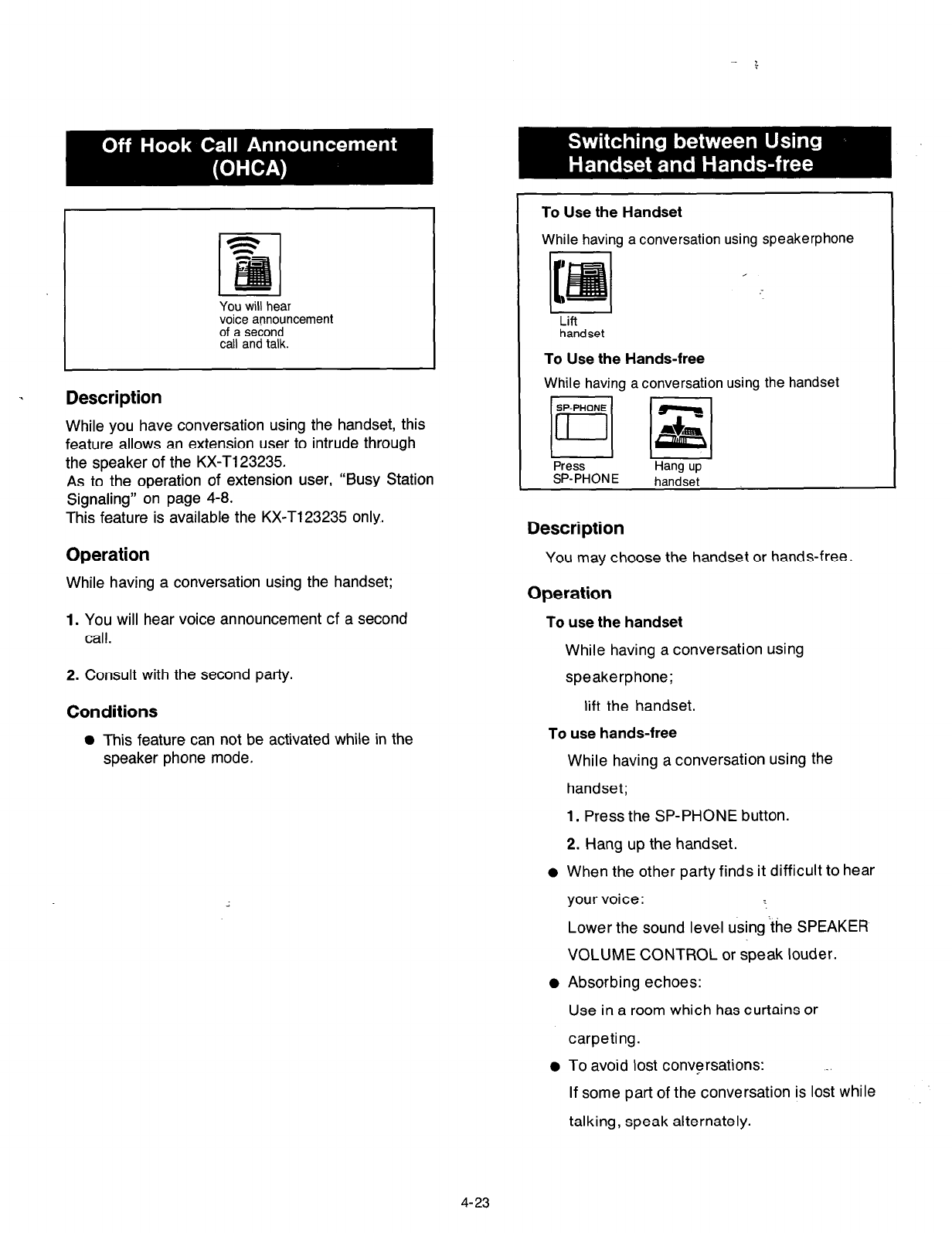 Off Hook Call Announcement (OHCA)

You will hear voice announcement of a second call and talk.

Description

While you have conversation using the handset, this feature allows an extension user to intrude through the speaker of the KX-T123235.
As to the operation of extension user, "Busy Station Signaling" on page 4-8.
This feature is available the KX-T123235 only.

Operation

While having a conversation using the handset;

1. You will hear voice announcement cf a second call.

2. Consult with the second party.

Conditions

● This feature can not be activated while in the speaker phone mode.

Switching between Using Handset and Hands-free

To Use the Handset

While having a conversation using speakerphone

Lift handset

To Use the Hands-free

While having a conversation using the handset

SP-PHONE

Press SP-PHONE

Hang up handset

Description

You may choose the handset or hands-free.

Operation

To use the handset

While having a conversation using speakerphone;

lift the handset.

To use hands-free

While having a conversation using the handset;

1. Press the SP-PHONE button.

2. Hang up the handset.

● When the other party finds it difficult to hear your voice:

Lower the sound level using the SPEAKER VOLUME CONTROL or speak louder.

● Absorbing echoes:

Use in a room which has curtains or carpeting.

● To avoid lost conversations:

If some part of the conversation is lost while talking, speak alternately.

4-23